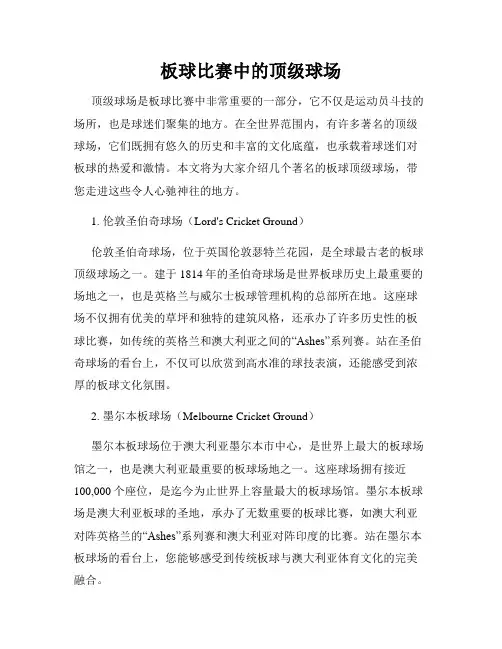 板球比赛中的顶级球场

顶级球场是板球比赛中非常重要的一部分，它不仅是运动员斗技的场所，也是球迷们聚集的地方。在全世界范围内，有许多著名的顶级球场，它们既拥有悠久的历史和丰富的文化底蕴，也承载着球迷们对板球的热爱和激情。本文将为大家介绍几个著名的板球顶级球场，带您走进这些令人心驰神往的地方。

1. 伦敦圣伯奇球场（Lord's Cricket Ground）

伦敦圣伯奇球场，位于英国伦敦瑟特兰花园，是全球最古老的板球顶级球场之一。建于1814年的圣伯奇球场是世界板球历史上最重要的场地之一，也是英格兰与威尔士板球管理机构的总部所在地。这座球场不仅拥有优美的草坪和独特的建筑风格，还承办了许多历史性的板球比赛，如传统的英格兰和澳大利亚之间的“Ashes”系列赛。站在圣伯奇球场的看台上，不仅可以欣赏到高水准的球技表演，还能感受到浓厚的板球文化氛围。

2. 墨尔本板球场（Melbourne Cricket Ground）

墨尔本板球场位于澳大利亚墨尔本市中心，是世界上最大的板球场馆之一，也是澳大利亚最重要的板球场地之一。这座球场拥有接近100,000个座位，是迄今为止世界上容量最大的板球场馆。墨尔本板球场是澳大利亚板球的圣地，承办了无数重要的板球比赛，如澳大利亚对阵英格兰的“Ashes”系列赛和澳大利亚对阵印度的比赛。站在墨尔本板球场的看台上，您能够感受到传统板球与澳大利亚体育文化的完美融合。